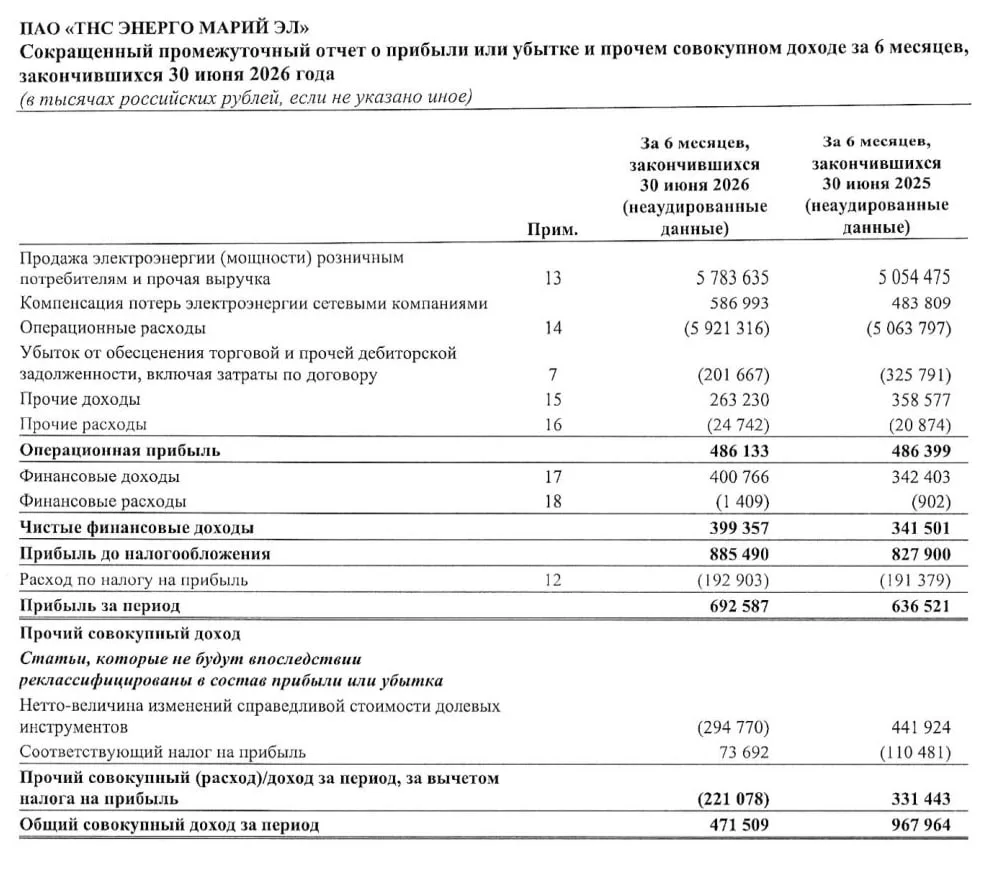 ПАО «ТНС ЭНЕРГО МАРИЙ ЭЛ»
Сокращенный промежуточный отчет о прибыли или убытке и прочем совокупном доходе за 6 месяцев, закончившихся 30 июня 2026 года
(в тысячах российских рублей, если не указано иное)

| | Прим. | За 6 месяцев, закончившихся 30 июня 2026 (неаудированные данные) | За 6 месяцев, закончившихся 30 июня 2025 (неаудированные данные) |
|---|---|---|---|
| Продажа электроэнергии (мощности) розничным потребителям и прочая выручка | 13 | 5 783 635 | 5 054 475 |
| Компенсация потерь электроэнергии сетевыми компаниями | | 586 993 | 483 809 |
| Операционные расходы | 14 | (5 921 316) | (5 063 797) |
| Убыток от обесценения торговой и прочей дебиторской задолженности, включая затраты по договору | 7 | (201 667) | (325 791) |
| Прочие доходы | 15 | 263 230 | 358 577 |
| Прочие расходы | 16 | (24 742) | (20 874) |
| Операционная прибыль | | 486 133 | 486 399 |
| Финансовые доходы | 17 | 400 766 | 342 403 |
| Финансовые расходы | 18 | (1 409) | (902) |
| Чистые финансовые доходы | | 399 357 | 341 501 |
| Прибыль до налогообложения | | 885 490 | 827 900 |
| Расход по налогу на прибыль | 12 | (192 903) | (191 379) |
| Прибыль за период | | 692 587 | 636 521 |
| Прочий совокупный доход | | | |
| Статьи, которые не будут впоследствии реклассифицированы в состав прибыли или убытка | | | |
| Нетто-величина изменений справедливой стоимости долевых инструментов | | (294 770) | 441 924 |
| Соответствующий налог на прибыль | | 73 692 | (110 481) |
| Прочий совокупный (расход)/доход за период, за вычетом налога на прибыль | | (221 078) | 331 443 |
| Общий совокупный доход за период | | 471 509 | 967 964 |